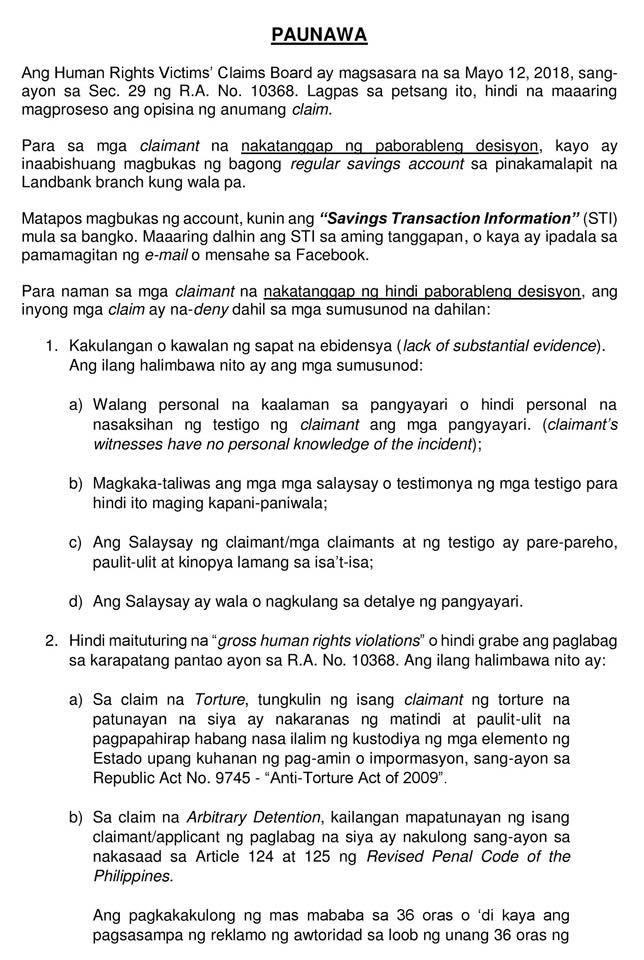 PAUNAWA

Ang Human Rights Victims' Claims Board ay magsasara na sa Mayo 12, 2018, sang-ayon sa Sec. 29 ng R.A. No. 10368. Lagpas sa petsang ito, hindi na maaaring magproseso ang opisina ng anumang claim.

Para sa mga claimant na nakatanggap ng paborableng desisyon, kayo ay inaabishuang magbukas ng bagong regular savings account sa pinakamalapit na Landbank branch kung wala pa.

Matapos magbukas ng account, kunin ang "Savings Transaction Information" (STI) mula sa bangko. Maaaring dalhin ang STI sa aming tanggapan, o kaya ay ipadala sa pamamagitan ng e-mail o mensahe sa Facebook.

Para naman sa mga claimant na nakatanggap ng hindi paborableng desisyon, ang inyong mga claim ay na-deny dahil sa mga sumusunod na dahilan:

1. Kakulangan o kawalan ng sapat na ebidensya (lack of substantial evidence). Ang ilang halimbawa nito ay ang mga sumusunod:

a) Walang personal na kaalaman sa pangyayari o hindi personal na nasaksihan ng testigo ng claimant ang mga pangyayari. (claimant's witnesses have no personal knowledge of the incident);

b) Magkaka-taliwas ang mga mga salaysay o testimonya ng mga testigo para hindi ito maging kapani-paniwala;

c) Ang Salaysay ng claimant/mga claimants at ng testigo ay pare-pareho, paulit-ulit at kinopya lamang sa isa't-isa;

d) Ang Salaysay ay wala o nagkulang sa detalye ng pangyayari.

2. Hindi maituturing na "gross human rights violations" o hindi grabe ang paglabag sa karapatang pantao ayon sa R.A. No. 10368. Ang ilang halimbawa nito ay:

a) Sa claim na Torture, tungkulin ng isang claimant ng torture na patunayan na siya ay nakaranas ng matindi at paulit-ulit na pagpapahirap habang nasa ilalim ng kustodiya ng mga elemento ng Estado upang kuhanan ng pag-amin o impormasyon, sang-ayon sa Republic Act No. 9745 - "Anti-Torture Act of 2009".

b) Sa claim na Arbitrary Detention, kailangan mapatunayan ng isang claimant/applicant ng paglabag na siya ay nakulong sang-ayon sa nakasaad sa Article 124 at 125 ng Revised Penal Code of the Philippines.

Ang pagkakakulong ng mas mababa sa 36 oras o 'di kaya ang pagsasampa ng reklamo ng awtoridad sa loob ng unang 36 oras ng